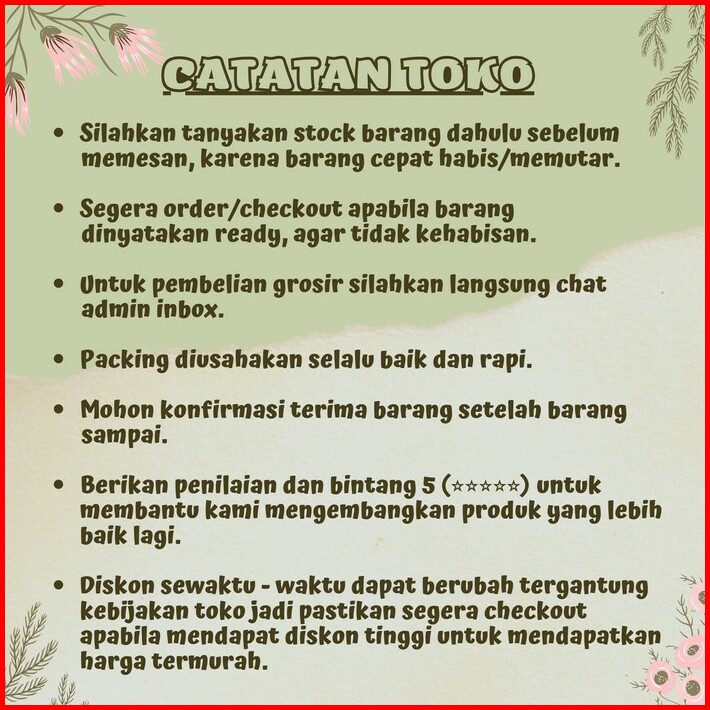 CATATAN TOKO

• Silahkan tanyakan stock barang dahulu sebelum memesan, karena barang cepat habis/memutar.

• Segera order/checkout apabila barang dinyatakan ready, agar tidak kehabisan.

• Untuk pembelian grosir silahkan langsung chat admin inbox.

• Packing diusahakan selalu baik dan rapi.

• Mohon konfirmasi terima barang setelah barang sampai.

• Berikan penilaian dan bintang 5 (☆☆☆☆☆) untuk membantu kami mengembangkan produk yang lebih baik lagi.

• Diskon sewaktu - waktu dapat berubah tergantung kebijakan toko jadi pastikan segera checkout apabila mendapat diskon tinggi untuk mendapatkan harga termurah.